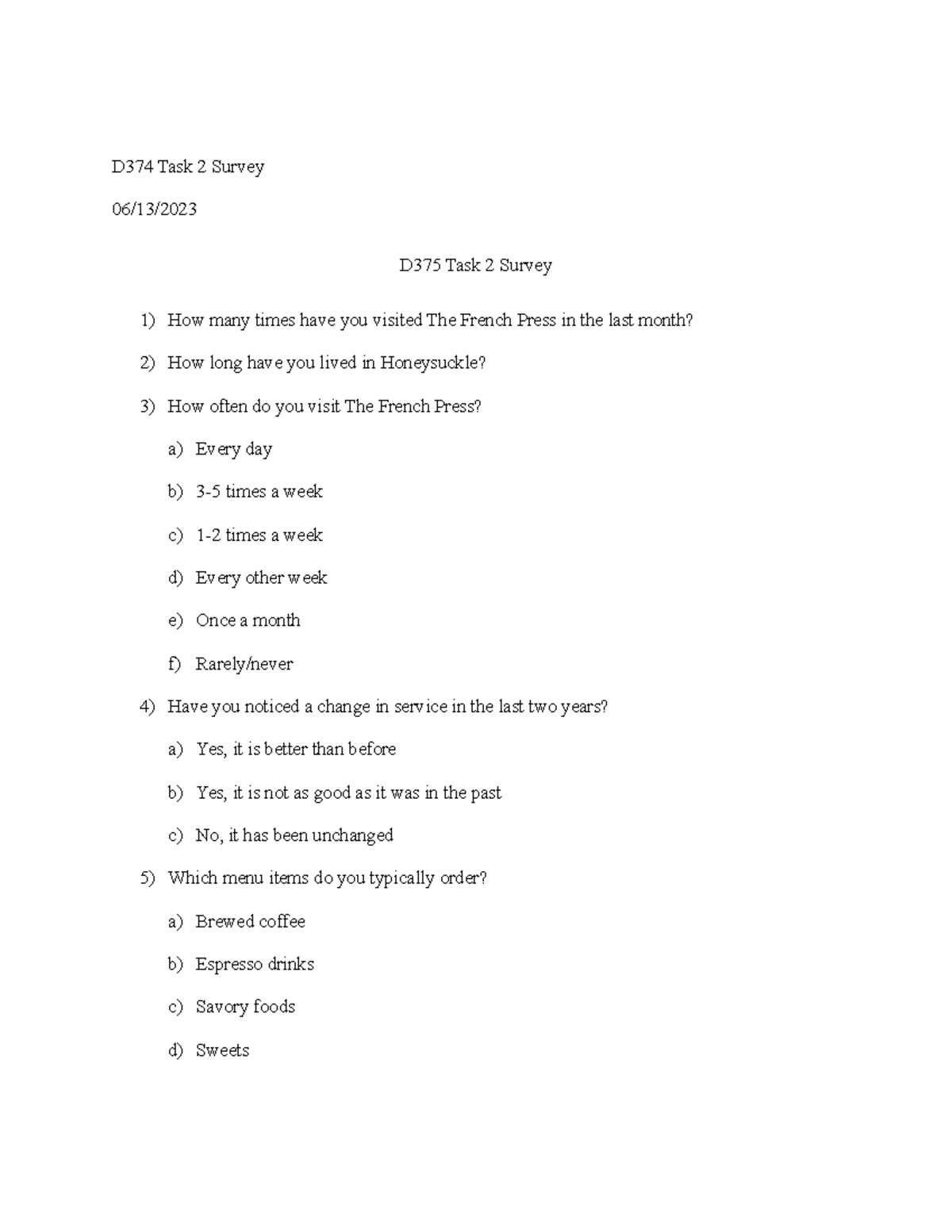 D374 Task 2 Survey

06/13/2023

D375 Task 2 Survey

1) How many times have you visited The French Press in the last month?

2) How long have you lived in Honeysuckle?

3) How often do you visit The French Press?

a) Every day

b) 3-5 times a week

c) 1-2 times a week

d) Every other week

e) Once a month

f) Rarely/never

4) Have you noticed a change in service in the last two years?

a) Yes, it is better than before

b) Yes, it is not as good as it was in the past

c) No, it has been unchanged

5) Which menu items do you typically order?

a) Brewed coffee

b) Espresso drinks

c) Savory foods

d) Sweets